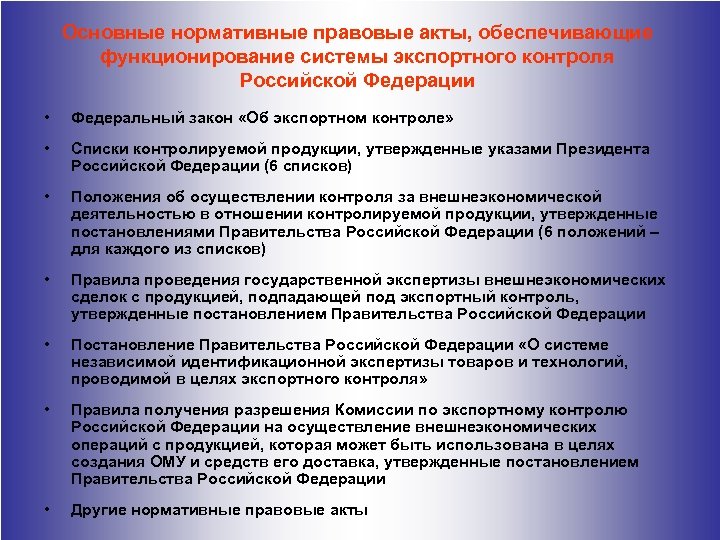 Основные нормативные правовые акты, обеспечивающие функционирование системы экспортного контроля Российской Федерации

• Федеральный закон «Об экспортном контроле»

• Списки контролируемой продукции, утвержденные указами Президента Российской Федерации (6 списков)

• Положения об осуществлении контроля за внешнеэкономической деятельностью в отношении контролируемой продукции, утвержденные постановлениями Правительства Российской Федерации (6 положений – для каждого из списков)

• Правила проведения государственной экспертизы внешнеэкономических сделок с продукцией, подпадающей под экспортный контроль, утвержденные постановлением Правительства Российской Федерации

• Постановление Правительства Российской Федерации «О системе независимой идентификационной экспертизы товаров и технологий, проводимой в целях экспортного контроля»

• Правила получения разрешения Комиссии по экспортному контролю Российской Федерации на осуществление внешнеэкономических операций с продукцией, которая может быть использована в целях создания ОМУ и средств его доставка, утвержденные постановлением Правительства Российской Федерации

• Другие нормативные правовые акты